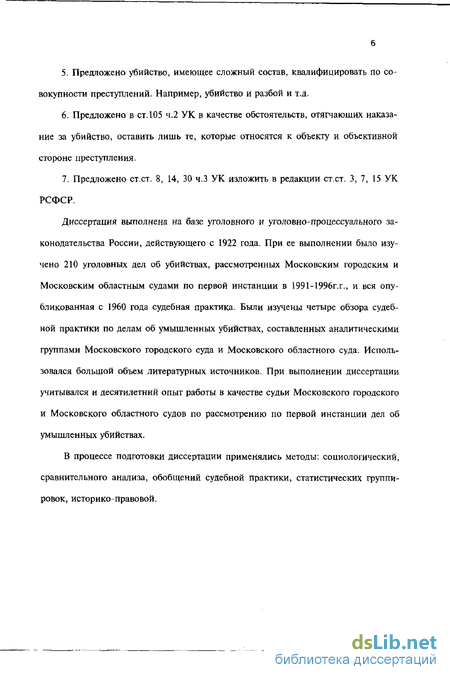 6

5. Предложено убийство, имеющее сложный состав, квалифицировать по совокупности преступлений. Например, убийство и разбой и т.д.

6. Предложено в ст.105 ч.2 УК в качестве обстоятельств, отягчающих наказание за убийство, оставить лишь те, которые относятся к объекту и объективной стороне преступления.

7. Предложено ст.ст. 8, 14, 30 ч.3 УК изложить в редакции ст.ст. 3, 7, 15 УК РСФСР.

Диссертация выполнена на базе уголовного и уголовно-процессуального законодательства России, действующего с 1922 года. При ее выполнении было изучено 210 уголовных дел об убийствах, рассмотренных Московским городским и Московским областным судами по первой инстанции в 1991-1996г.г., и вся опубликованная с 1960 года судебная практика. Были изучены четыре обзора судебной практики по делам об умышленных убийствах, составленных аналитическими группами Московского городского суда и Московского областного суда. Использовался большой объем литературных источников. При выполнении диссертации учитывался и десятилетний опыт работы в качестве судьи Московского городского и Московского областного судов по рассмотрению по первой инстанции дел об умышленных убийствах.

В процессе подготовки диссертации применялись методы: социологический, сравнительного анализа, обобщений судебной практики, статистических группировок, историко-правовой.

dsLib.net
библиотека диссертаций